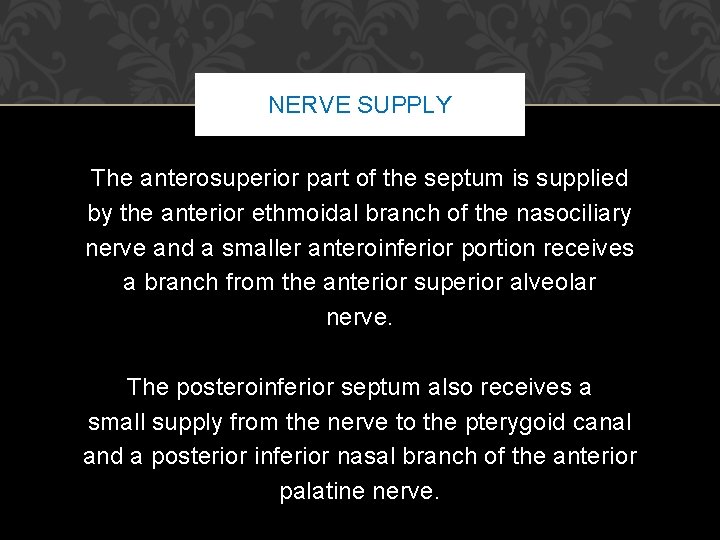 NERVE SUPPLY

The anterosuperior part of the septum is supplied by the anterior ethmoidal branch of the nasociliary nerve and a smaller anteroinferior portion receives a branch from the anterior superior alveolar nerve.

The posteroinferior septum also receives a small supply from the nerve to the pterygoid canal and a posterior inferior nasal branch of the anterior palatine nerve.